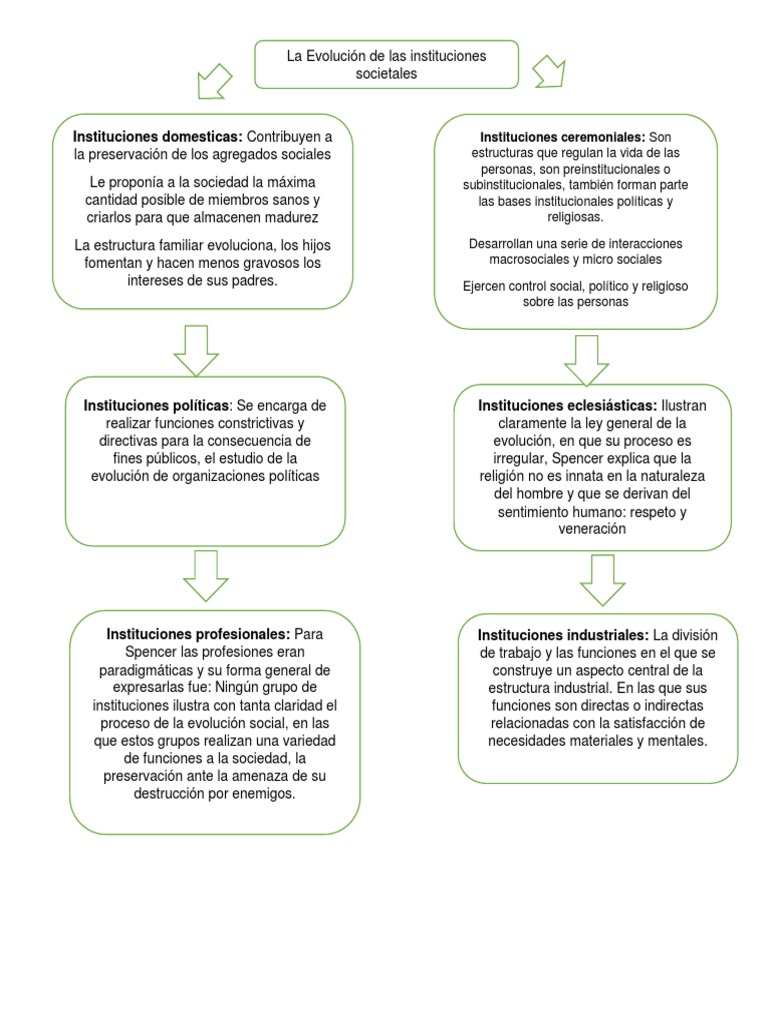 La Evolución de las instituciones societales

Instituciones domesticas: Contribuyen a la preservación de los agregados sociales

Le proponía a la sociedad la máxima cantidad posible de miembros sanos y criarlos para que almacenen madurez

La estructura familiar evoluciona, los hijos fomentan y hacen menos gravosos los intereses de sus padres.

Instituciones políticas: Se encarga de realizar funciones constrictivas y directivas para la consecuencia de fines públicos, el estudio de la evolución de organizaciones políticas

Instituciones profesionales: Para Spencer las profesiones eran paradigmáticas y su forma general de expresarlas fue: Ningún grupo de instituciones ilustra con tanta claridad el proceso de la evolución social, en las que estos grupos realizan una variedad de funciones a la sociedad, la preservación ante la amenaza de su destrucción por enemigos.

Instituciones ceremoniales: Son estructuras que regulan la vida de las personas, son preinstitucionales o subinstitucionales, también forman parte las bases institucionales políticas y religiosas.

Desarrollan una serie de interacciones macrosociales y micro sociales

Ejercen control social, político y religioso sobre las personas

Instituciones eclesiásticas: Ilustran claramente la ley general de la evolución, en que su proceso es irregular, Spencer explica que la religión no es innata en la naturaleza del hombre y que se derivan del sentimiento humano: respeto y veneración

Instituciones industriales: La división de trabajo y las funciones en el que se construye un aspecto central de la estructura industrial. En las que sus funciones son directas o indirectas relacionadas con la satisfacción de necesidades materiales y mentales.